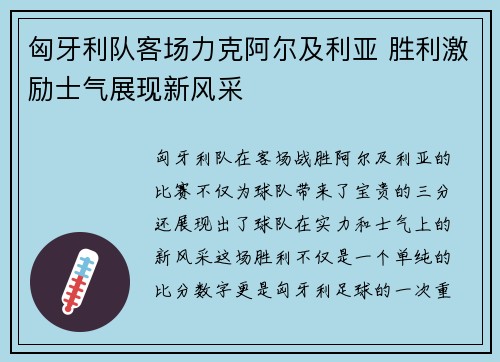 匈牙利队客场力克阿尔及利亚 胜利激励士气展现新风采

匈牙利队在客场战胜阿尔及利亚的比赛不仅为球队带来了宝贵的三分还展现出了球队在实力和士气上的新风采这场胜利不仅是一个单纯的比分数字更是匈牙利足球的一次重